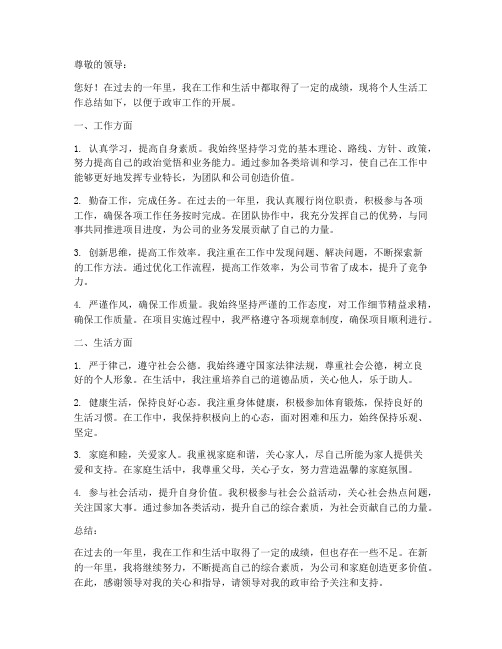 尊敬的领导：

您好！在过去的一年里，我在工作和生活中都取得了一定的成绩，现将个人生活工作总结如下，以便于政审工作的开展。

一、工作方面

1. 认真学习，提高自身素质。我始终坚持学习党的基本理论、路线、方针、政策，努力提高自己的政治觉悟和业务能力。通过参加各类培训和学习，使自己在工作中能够更好地发挥专业特长，为团队和公司创造价值。

2. 勤奋工作，完成任务。在过去的一年里，我认真履行岗位职责，积极参与各项工作，确保各项工作任务按时完成。在团队协作中，我充分发挥自己的优势，与同事共同推进项目进度，为公司的业务发展贡献了自己的力量。

3. 创新思维，提高工作效率。我注重在工作中发现问题、解决问题，不断探索新的工作方法。通过优化工作流程，提高工作效率，为公司节省了成本，提升了竞争力。

4. 严谨作风，确保工作质量。我始终坚持严谨的工作态度，对工作细节精益求精，确保工作质量。在项目实施过程中，我严格遵守各项规章制度，确保项目顺利进行。

二、生活方面

1. 严于律己，遵守社会公德。我始终遵守国家法律法规，尊重社会公德，树立良好的个人形象。在生活中，我注重培养自己的道德品质，关心他人，乐于助人。

2. 健康生活，保持良好心态。我注重身体健康，积极参加体育锻炼，保持良好的生活习惯。在工作中，我保持积极向上的心态，面对困难和压力，始终保持乐观、坚定。

3. 家庭和睦，关爱家人。我重视家庭和谐，关心家人，尽自己所能为家人提供关爱和支持。在家庭生活中，我尊重父母，关心子女，努力营造温馨的家庭氛围。

4. 参与社会活动，提升自身价值。我积极参与社会公益活动，关心社会热点问题，关注国家大事。通过参加各类活动，提升自己的综合素质，为社会贡献自己的力量。

总结：

在过去的一年里，我在工作和生活中取得了一定的成绩，但也存在一些不足。在新的一年里，我将继续努力，不断提高自己的综合素质，为公司和家庭创造更多价值。在此，感谢领导对我的关心和指导，请领导对我的政审给予关注和支持。